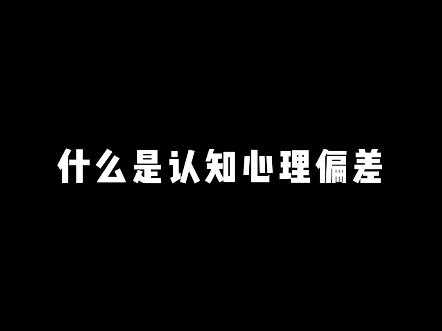 什么是认知心理偏差